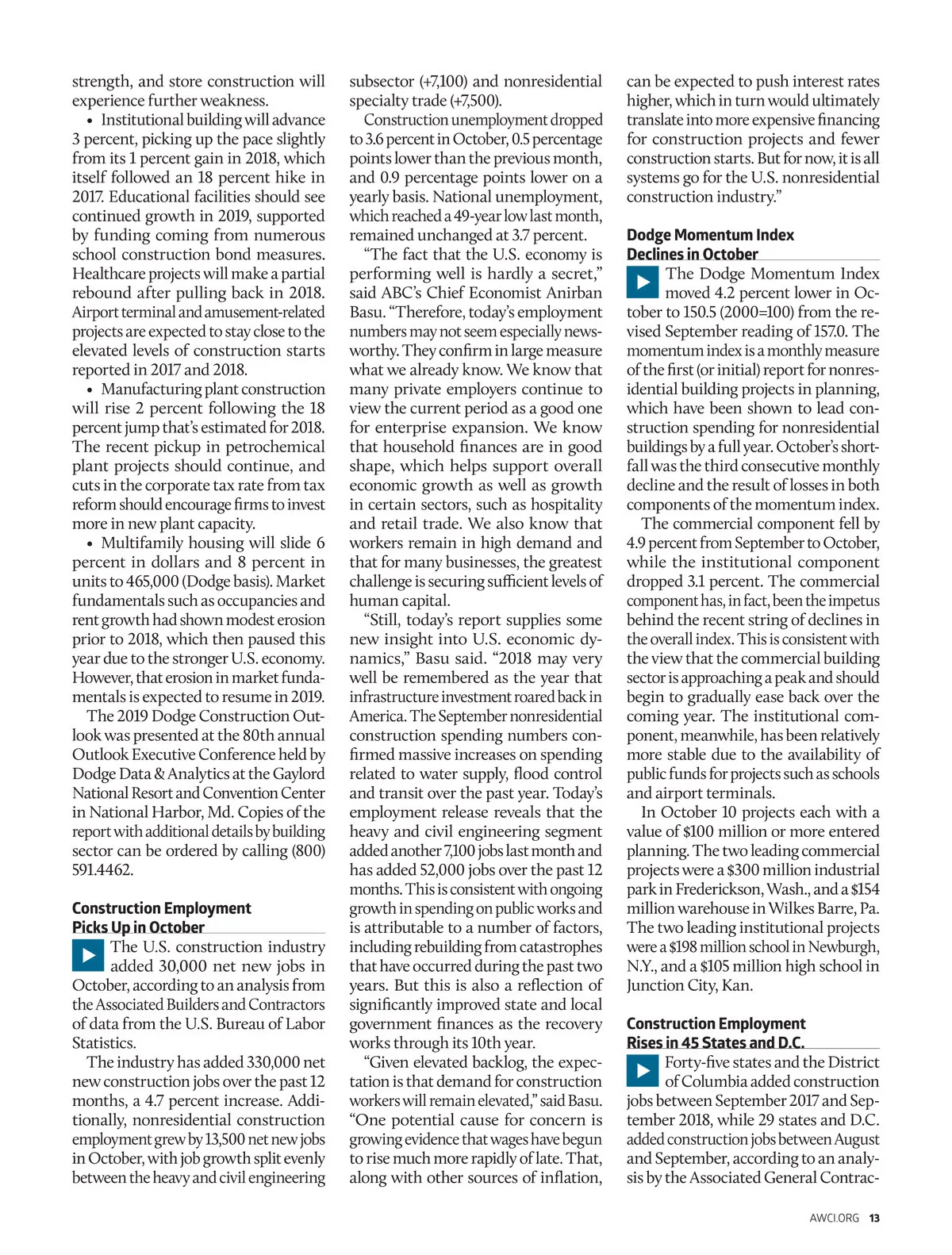 strength, and store construction will experience further weakness.

• Institutional building will advance 3 percent, picking up the pace slightly from its 1 percent gain in 2018, which itself followed an 18 percent hike in 2017. Educational facilities should see continued growth in 2019, supported by funding coming from numerous school construction bond measures. Healthcare projects will make a partial rebound after pulling back in 2018. Airport terminal and amusement-related projects are expected to stay close to the elevated levels of construction starts reported in 2017 and 2018.

• Manufacturing plant construction will rise 2 percent following the 18 percent jump that's estimated for 2018. The recent pickup in petrochemical plant projects should continue, and cuts in the corporate tax rate from tax reform should encourage firms to invest more in new plant capacity.

• Multifamily housing will slide 6 percent in dollars and 8 percent in units to 465,000 (Dodge basis). Market fundamentals such as occupancies and rent growth had shown modest erosion prior to 2018, which then paused this year due to the stronger U.S. economy. However, that erosion in market fundamentals is expected to resume in 2019.

The 2019 Dodge Construction Outlook was presented at the 80th annual Outlook Executive Conference held by Dodge Data & Analytics at the Gaylord National Resort and Convention Center in National Harbor, Md. Copies of the report with additional details by building sector can be ordered by calling (800) 591.4462.

Construction Employment Picks Up in October

The U.S. construction industry added 30,000 net new jobs in October, according to an analysis from the Associated Builders and Contractors of data from the U.S. Bureau of Labor Statistics.

The industry has added 330,000 net new construction jobs over the past 12 months, a 4.7 percent increase. Additionally, nonresidential construction employment grew by 13,500 net new jobs in October, with job growth split evenly between the heavy and civil engineering subsector (+7,100) and nonresidential specialty trade (+7,500).

Construction unemployment dropped to 3.6 percent in October, 0.5 percentage points lower than the previous month, and 0.9 percentage points lower on a yearly basis. National unemployment, which reached a 49-year low last month, remained unchanged at 3.7 percent.

"The fact that the U.S. economy is performing well is hardly a secret," said ABC's Chief Economist Anirban Basu. "Therefore, today's employment numbers may not seem especially newsworthy. They confirm in large measure what we already know. We know that many private employers continue to view the current period as a good one for enterprise expansion. We know that household finances are in good shape, which helps support overall economic growth as well as growth in certain sectors, such as hospitality and retail trade. We also know that workers remain in high demand and that for many businesses, the greatest challenge is securing sufficient levels of human capital.

"Still, today's report supplies some new insight into U.S. economic dynamics," Basu said. "2018 may very well be remembered as the year that infrastructure investment roared back in America. The September nonresidential construction spending numbers confirmed massive increases on spending related to water supply, flood control and transit over the past year. Today's employment release reveals that the heavy and civil engineering segment added another 7,100 jobs last month and has added 52,000 jobs over the past 12 months. This is consistent with ongoing growth in spending on public works and is attributable to a number of factors, including rebuilding from catastrophes that have occurred during the past two years. But this is also a reflection of significantly improved state and local government finances as the recovery works through its 10th year.

"Given elevated backlog, the expectation is that demand for construction workers will remain elevated," said Basu. "One potential cause for concern is growing evidence that wages have begun to rise much more rapidly of late. That, along with other sources of inflation, can be expected to push interest rates higher, which in turn would ultimately translate into more expensive financing for construction projects and fewer construction starts. But for now, it is all systems go for the U.S. nonresidential construction industry."

Dodge Momentum Index Declines in October

The Dodge Momentum Index moved 4.2 percent lower in October to 150.5 (2000=100) from the revised September reading of 157.0. The momentum index is a monthly measure of the first (or initial) report for nonresidential building projects in planning, which have been shown to lead construction spending for nonresidential buildings by a full year. October's shortfall was the third consecutive monthly decline and the result of losses in both components of the momentum index.

The commercial component fell by 4.9 percent from September to October, while the institutional component dropped 3.1 percent. The commercial component has, in fact, been the impetus behind the recent string of declines in the overall index. This is consistent with the view that the commercial building sector is approaching a peak and should begin to gradually ease back over the coming year. The institutional component, meanwhile, has been relatively more stable due to the availability of public funds for projects such as schools and airport terminals.

In October 10 projects each with a value of $100 million or more entered planning. The two leading commercial projects were a $300 million industrial park in Frederickson, Wash., and a $154 million warehouse in Wilkes Barre, Pa. The two leading institutional projects were a $198 million school in Newburgh, N.Y., and a $105 million high school in Junction City, Kan.

Construction Employment Rises in 45 States and D.C.

Forty-five states and the District of Columbia added construction jobs between September 2017 and September 2018, while 29 states and D.C. added construction jobs between August and September, according to an analysis by the Associated General Contrac-

AWCI.ORG 13